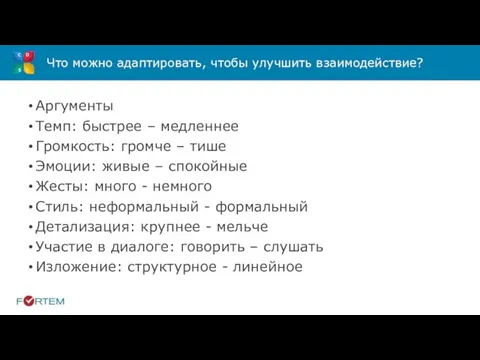 C D S

Что можно адаптировать, чтобы улучшить взаимодействие?

• Аргументы
• Темп: быстрее – медленнее
• Громкость: громче – тише
• Эмоции: живые – спокойные
• Жесты: много - немного
• Стиль: неформальный - формальный
• Детализация: крупнее - мельче
• Участие в диалоге: говорить – слушать
• Изложение: структурное - линейное

FORTEM